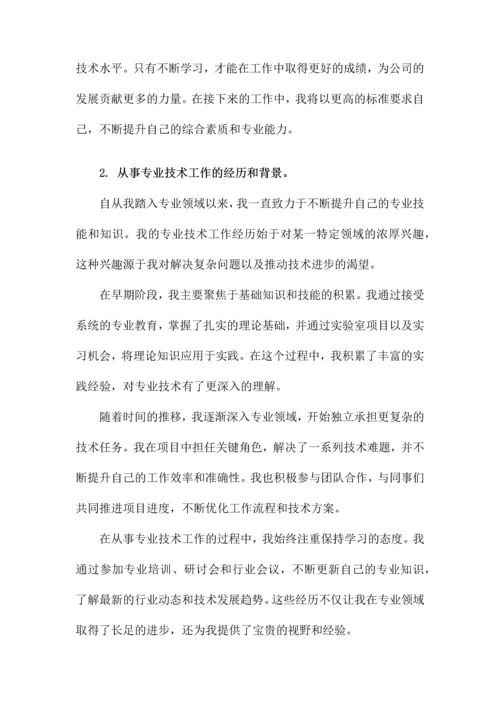 技术水平。只有不断学习，才能在工作中取得更好的成绩，为公司的发展贡献更多的力量。在接下来的工作中，我将以更高的标准要求自己，不断提升自己的综合素质和专业能力。

2. 从事专业技术工作的经历和背景。

自从我踏入专业领域以来，我一直致力于不断提升自己的专业技能和知识。我的专业技术工作经历始于对某一特定领域的浓厚兴趣，这种兴趣源于我对解决复杂问题以及推动技术进步的渴望。

在早期阶段，我主要聚焦于基础知识和技能的积累。我通过接受系统的专业教育，掌握了扎实的理论基础，并通过实验室项目以及实习机会，将理论知识应用于实践。在这个过程中，我积累了丰富的实践经验，对专业技术有了更深入的理解。

随着时间的推移，我逐渐深入专业领域，开始独立承担更复杂的技术任务。我在项目中担任关键角色，解决了一系列技术难题，并不断提升自己的工作效率和准确性。我也积极参与团队合作，与同事们共同推进项目进度，不断优化工作流程和技术方案。

在从事专业技术工作的过程中，我始终注重保持学习的态度。我通过参加专业培训、研讨会和行业会议，不断更新自己的专业知识，了解最新的行业动态和技术发展趋势。这些经历不仅让我在专业领域取得了长足的进步，还为我提供了宝贵的视野和经验。